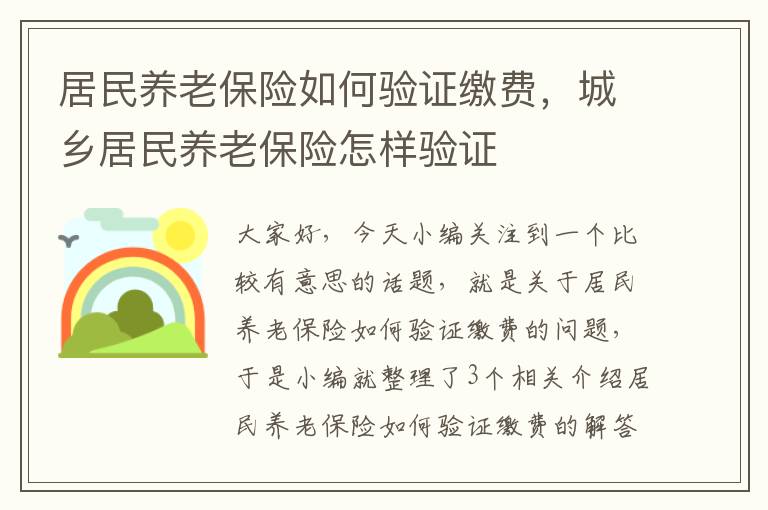 居民养老保险如何验证缴费，城乡居民养老保险怎样验证

大家好，今天小编关注到一个比较有意思的话题，就是关于居民养老保险如何验证缴费的问题，于是小编就整理了3个相关介绍居民养老保险如何验证缴费的解答